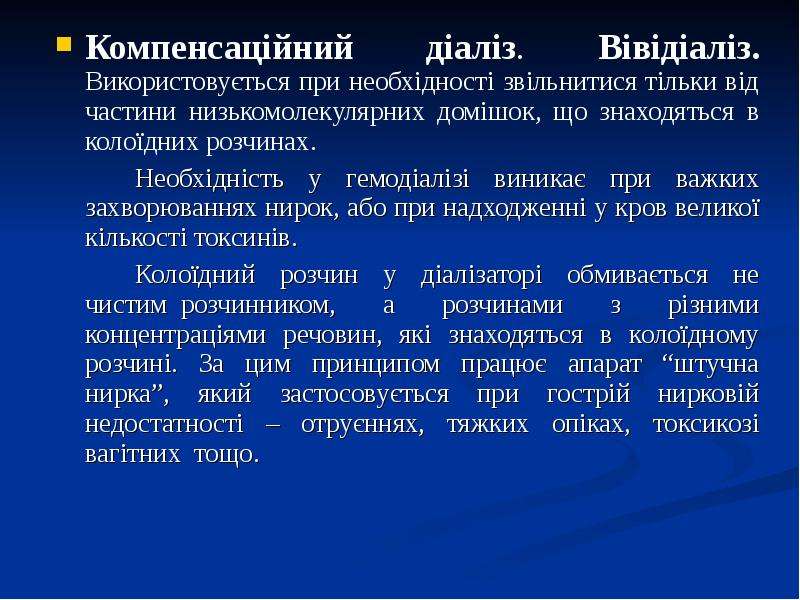 • Компенсаційний діаліз. Вівідіаліз. Використовується при необхідності звільнитися тільки від частини низькомолекулярних домішок, що знаходяться в колоїдних розчинах.

Необхідність у гемодіалізі виникає при важких захворюваннях нирок, або при надходженні у кров великої кількості токсинів.

Колоїдний розчин у діалізаторі обмивається не чистим розчинником, а розчинами з різними концентраціями речовин, які знаходяться в колоїдному розчині. За цим принципом працює апарат "штучна нирка", який застосовується при гострій нирковій недостатності – отруєннях, тяжких опіках, токсикозі вагітних тощо.